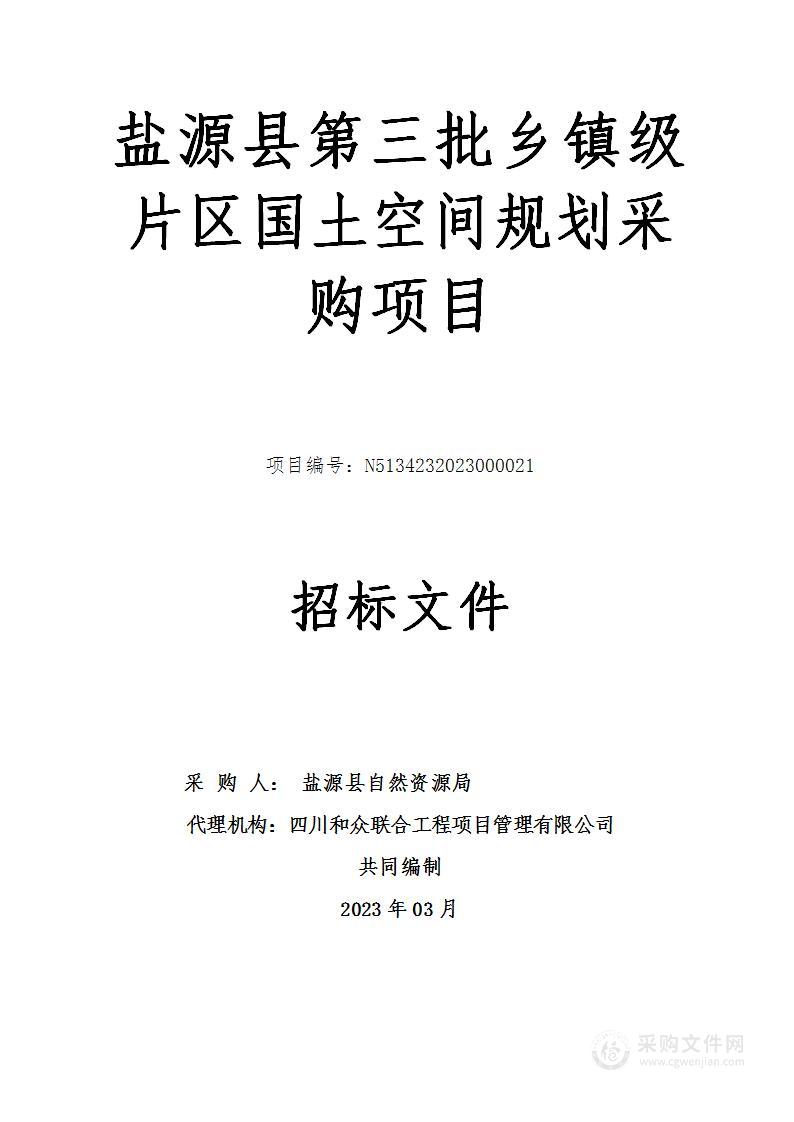 盐源县第三批乡镇级片区国土空间规划采购项目

项目编号：N5134232023000021

招标文件

采 购 人： 盐源县自然资源局

代理机构：四川和众联合工程项目管理有限公司

共同编制

2023 年 03 月

采购文件网
www.cgwenjian.com